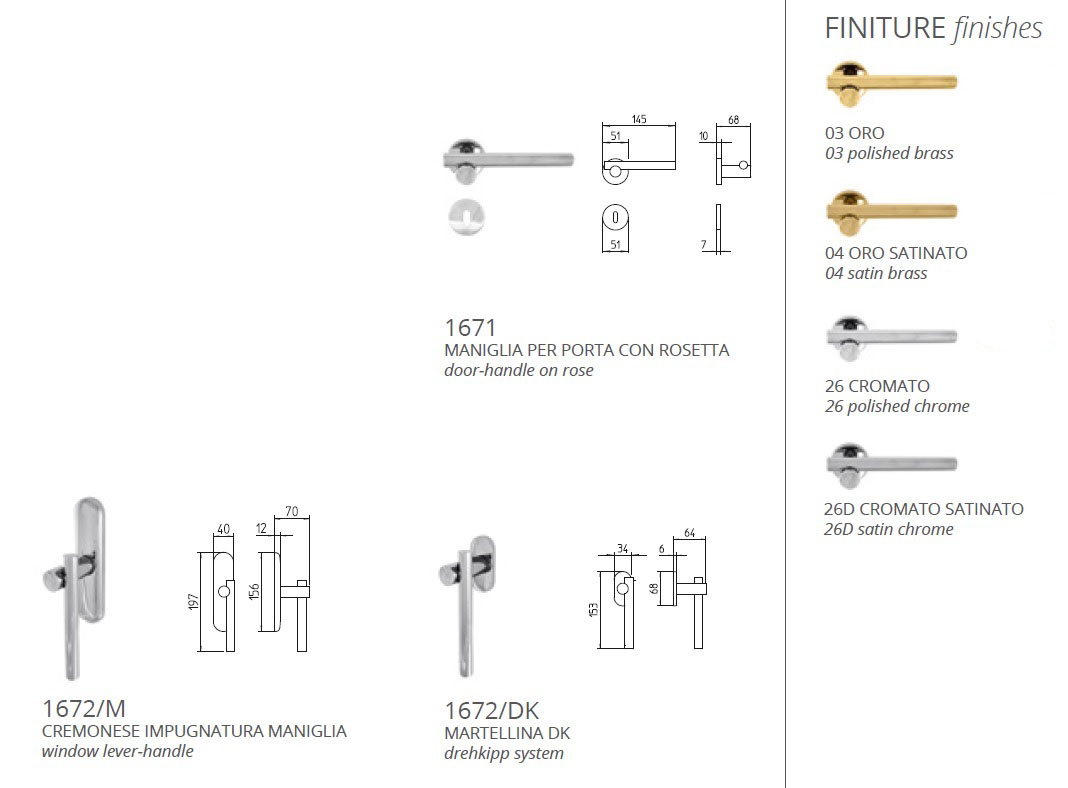 145
51
10
68
51
7

1671
MANIGLIA PER PORTA CON ROSETTA
door-handle on rose

40
12
70
197
156

1672/M
CREMONESE IMPUGNATURA MANIGLIA
window lever-handle

34
6
64
153
68

1672/DK
MARTELLINA DK
drehkipp system

FINITURE finishes

03 ORO
03 polished brass

04 ORO SATINATO
04 satin brass

26 CROMATO
26 polished chrome

26D CROMATO SATINATO
26D satin chrome